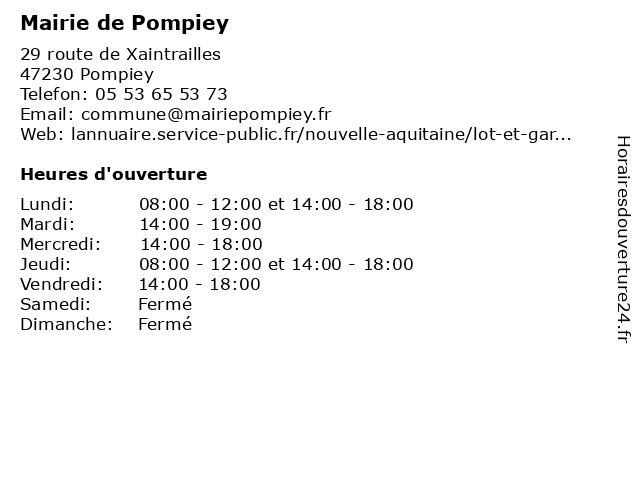 Mairie de Pompiey

29 route de Xaintrailles
47230 Pompiey
Telefon: 05 53 65 53 73
Email: commune@mairiepompiey.fr
Web: lannuaire.service-public.fr/nouvelle-aquitaine/lot-et-gar...

Heures d'ouverture

| | |
|---|---|
| Lundi: | 08:00 - 12:00 et 14:00 - 18:00 |
| Mardi: | 14:00 - 19:00 |
| Mercredi: | 14:00 - 18:00 |
| Jeudi: | 08:00 - 12:00 et 14:00 - 18:00 |
| Vendredi: | 14:00 - 18:00 |
| Samedi: | Fermé |
| Dimanche: | Fermé |

Horairesdouverture24.fr